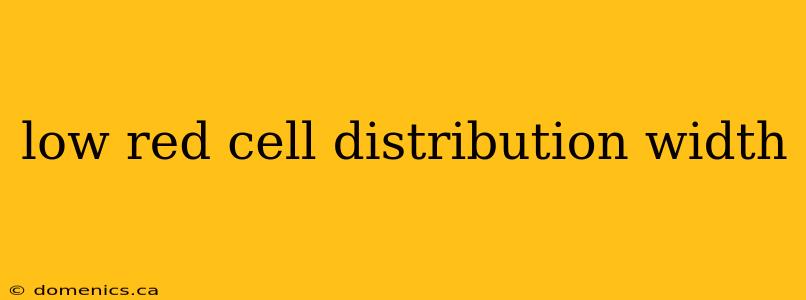 low red cell distribution width

© domenics.ca